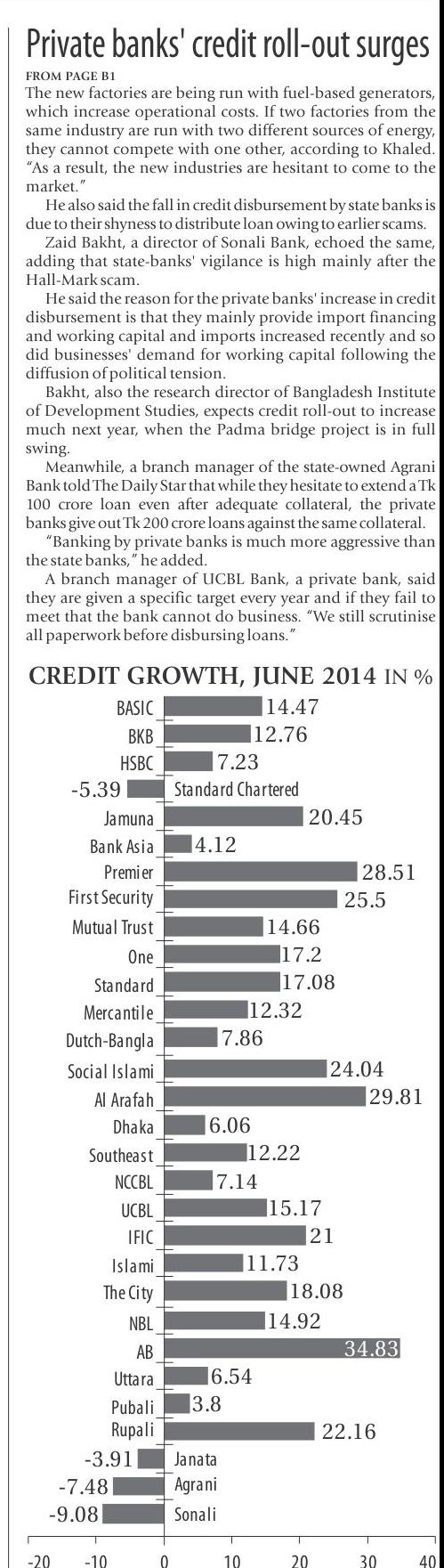 Private banks' credit roll-out surges

FROM PAGE B1

The new factories are being run with fuel-based generators, which increase operational costs. If two factories from the same industry are run with two different sources of energy, they cannot compete with one other, according to Khaled. "As a result, the new industries are hesitant to come to the market."

He also said the fall in credit disbursement by state banks is due to their shyness to distribute loan owing to earlier scams.

Zaid Bakht, a director of Sonali Bank, echoed the same, adding that state-banks' vigilance is high mainly after the Hall-Mark scam.

He said the reason for the private banks' increase in credit disbursement is that they mainly provide import financing and working capital and imports increased recently and so did businesses' demand for working capital following the diffusion of political tension.

Bakht, also the research director of Bangladesh Institute of Development Studies, expects credit roll-out to increase much next year, when the Padma bridge project is in full swing.

Meanwhile, a branch manager of the state-owned Agrani Bank told The Daily Star that while they hesitate to extend a Tk 100 crore loan even after adequate collateral, the private banks give out Tk 200 crore loans against the same collateral.

"Banking by private banks is much more aggressive than the state banks," he added.

A branch manager of UCBL Bank, a private bank, said they are given a specific target every year and if they fail to meet that the bank cannot do business. "We still scrutinise all paperwork before disbursing loans."

CREDIT GROWTH, JUNE 2014 IN %

BASIC 14.47
BKB 12.76
HSBC 7.23
-5.39 Standard Chartered
Jamuna 20.45
Bank Asia 4.12
Premier 28.51
First Security 25.5
Mutual Trust 14.66
One 17.2
Standard 17.08
Mercantile 12.32
Dutch-Bangla 7.86
Social Islami 24.04
Al Arafah 29.81
Dhaka 6.06
Southeast 12.22
NCCBL 7.14
UCBL 15.17
IFIC 21
Islami 11.73
The City 18.08
NBL 14.92
AB 34.83
Uttara 6.54
Pubali 3.8
Rupali 22.16
-3.91 Janata
-7.48 Agrani
-9.08 Sonali

-20 -10 0 10 20 30 40